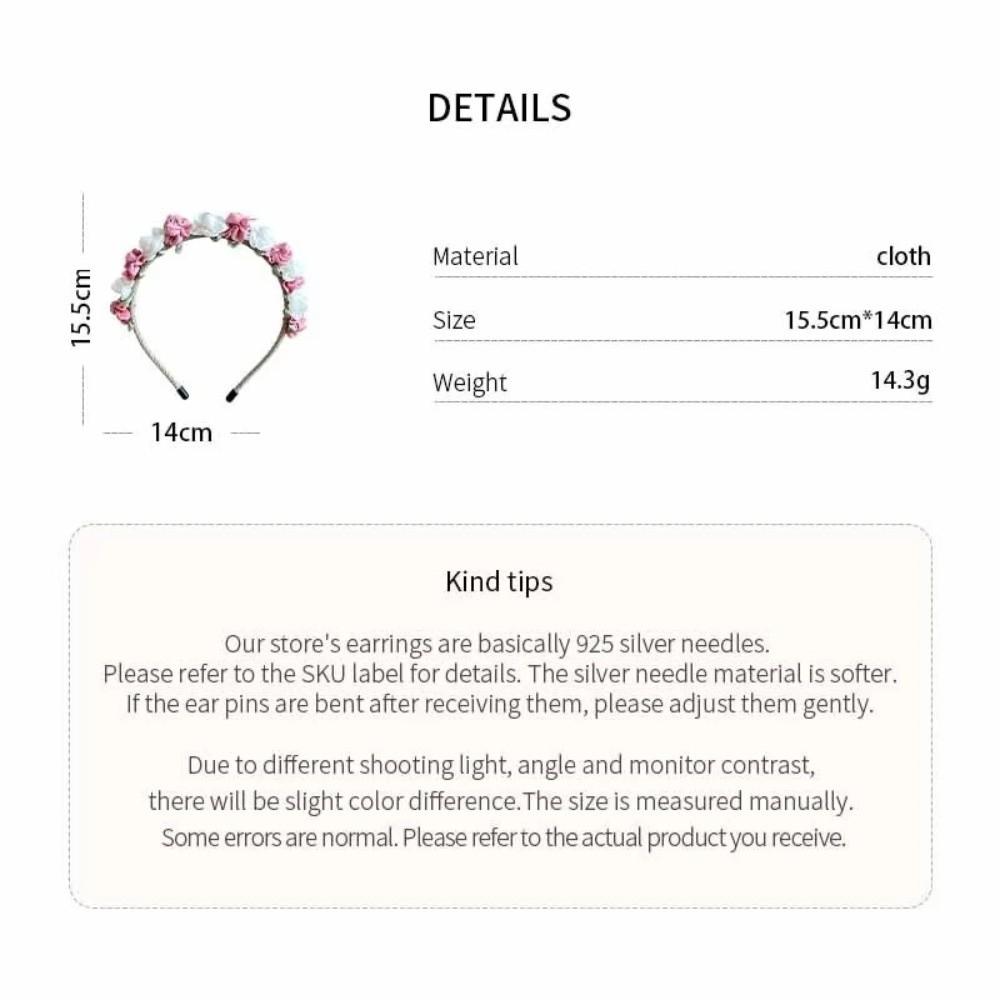 DETAILS

15.5cm

14cm

| Material | cloth |
|---|---|
| Size | 15.5cm*14cm |
| Weight | 14.3g |

Kind tips

Our store's earrings are basically 925 silver needles. Please refer to the SKU label for details. The silver needle material is softer. If the ear pins are bent after receiving them, please adjust them gently.

Due to different shooting light, angle and monitor contrast, there will be slight color difference.The size is measured manually. Some errors are normal. Please refer to the actual product you receive.